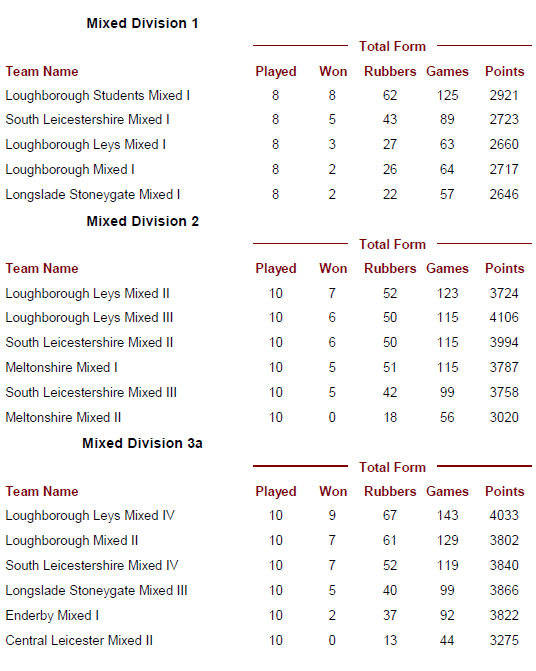 Mixed Division 1

Total Form

| Team Name | Played | Won | Rubbers | Games | Points |
|---|---|---|---|---|---|
| Loughborough Students Mixed I | 8 | 8 | 62 | 125 | 2921 |
| South Leicestershire Mixed I | 8 | 5 | 43 | 89 | 2723 |
| Loughborough Leys Mixed I | 8 | 3 | 27 | 63 | 2660 |
| Loughborough Mixed I | 8 | 2 | 26 | 64 | 2717 |
| Longslade Stoneygate Mixed I | 8 | 2 | 22 | 57 | 2646 |

Mixed Division 2

Total Form

| Team Name | Played | Won | Rubbers | Games | Points |
|---|---|---|---|---|---|
| Loughborough Leys Mixed II | 10 | 7 | 52 | 123 | 3724 |
| Loughborough Leys Mixed III | 10 | 6 | 50 | 115 | 4106 |
| South Leicestershire Mixed II | 10 | 6 | 50 | 115 | 3994 |
| Meltonshire Mixed I | 10 | 5 | 51 | 115 | 3787 |
| South Leicestershire Mixed III | 10 | 5 | 42 | 99 | 3758 |
| Meltonshire Mixed II | 10 | 0 | 18 | 56 | 3020 |

Mixed Division 3a

Total Form

| Team Name | Played | Won | Rubbers | Games | Points |
|---|---|---|---|---|---|
| Loughborough Leys Mixed IV | 10 | 9 | 67 | 143 | 4033 |
| Loughborough Mixed II | 10 | 7 | 61 | 129 | 3802 |
| South Leicestershire Mixed IV | 10 | 7 | 52 | 119 | 3840 |
| Longslade Stoneygate Mixed III | 10 | 5 | 40 | 99 | 3866 |
| Enderby Mixed I | 10 | 2 | 37 | 92 | 3822 |
| Central Leicester Mixed II | 10 | 0 | 13 | 44 | 3275 |